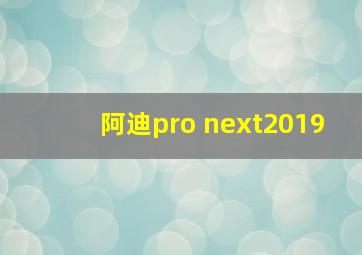 阿迪pro next2019